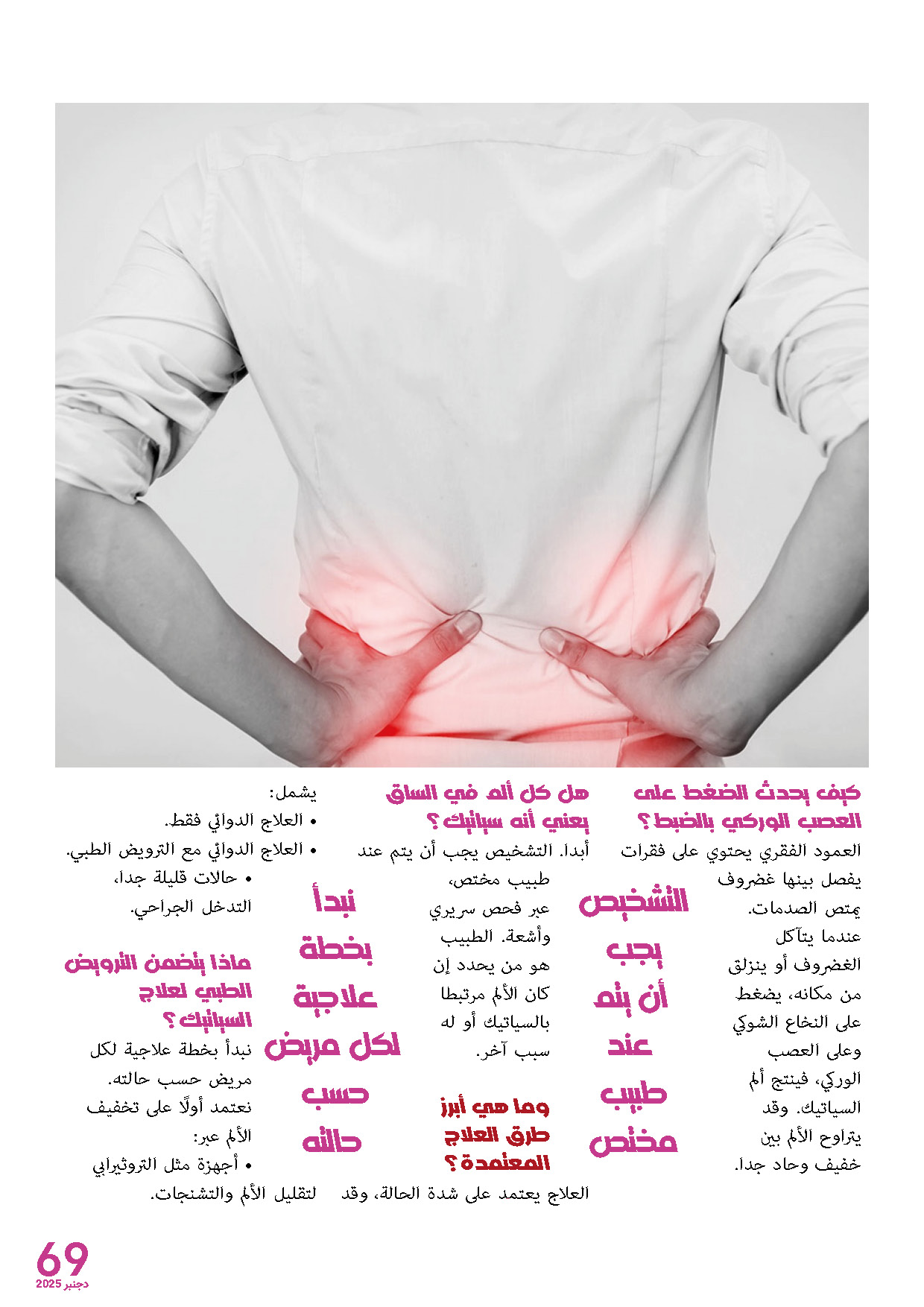 كيف يحدث الضغط على العصب الوركي بالضبط؟

العمود الفقري يحتوي على فقرات يفصل بينها غضروف يمتص الصدمات. عندما يتآكل الغضروف أو ينزلق من مكانه، يضغط على النخاع الشوكي وعلى العصب الوركي، فينتج ألم السياتيك. وقد يتراوح الألم بين خفيف وحاد جدا.

التشخيص يجب أن يتم عند طبيب مختص

هل كل ألم في الساق يعني أنه سياتيك؟

أبدا. التشخيص يجب أن يتم عند طبيب مختص، عبر فحص سريري وأشعة. الطبيب هو من يحدد إن كان الألم مرتبطا بالسياتيك أو له سبب آخر.

وما هي أبرز طرق العلاج المعتمدة؟

العلاج يعتمد على شدة الحالة، وقد يشمل:
• العلاج الدوائي فقط.
• العلاج الدوائي مع الترويض الطبي.
• حالات قليلة جدا، التدخل الجراحي.

نبدأ بخطة علاجية لكل مريض حسب حالته

ماذا يتضمن الترويض الطبي لعلاج السياتيك؟

نبدأ بخطة علاجية لكل مريض حسب حالته. نعتمد أولًا على تخفيف الألم عبر:
• أجهزة مثل التروثيرابي لتقليل الألم والتشنجات.

69
دجنبر 2025